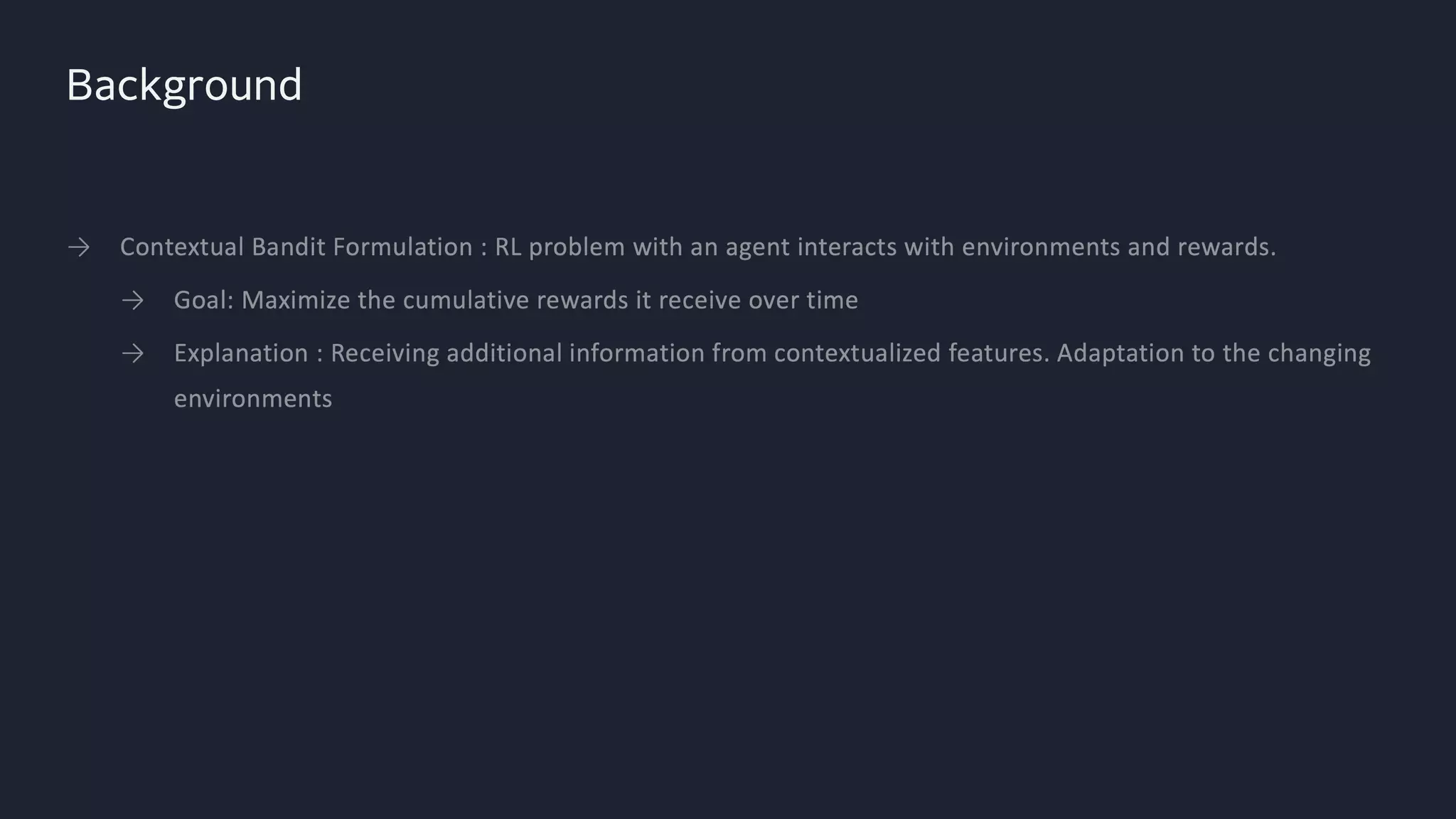 Background

→ Contextual Bandit Formulation : RL problem with an agent interacts with environments and rewards.

→ Goal: Maximize the cumulative rewards it receive over time

→ Explanation : Receiving additional information from contextualized features. Adaptation to the changing environments